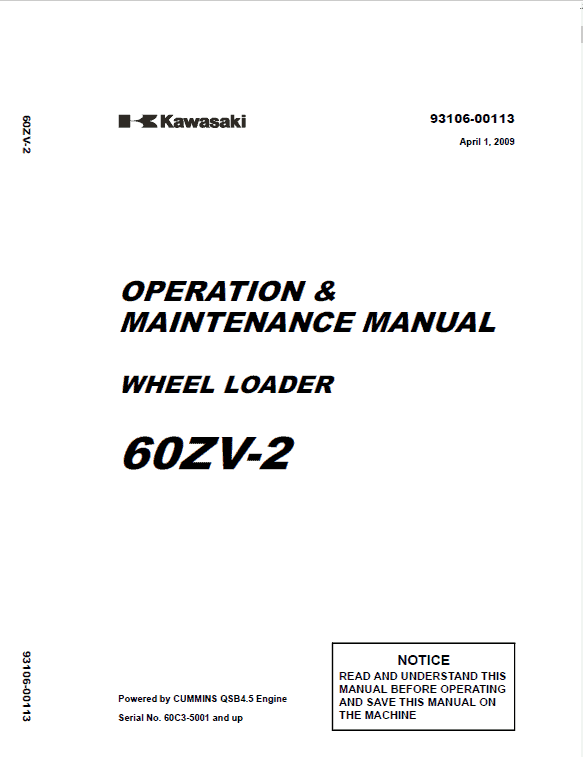 60ZV-2

Kawasaki

93106-00113
April 1, 2009

OPERATION &
MAINTENANCE MANUAL

WHEEL LOADER

60ZV-2

93106-00113

Powered by CUMMINS QSB4.5 Engine
Serial No. 60C3-5001 and up

NOTICE
READ AND UNDERSTAND THIS MANUAL BEFORE OPERATING AND SAVE THIS MANUAL ON THE MACHINE